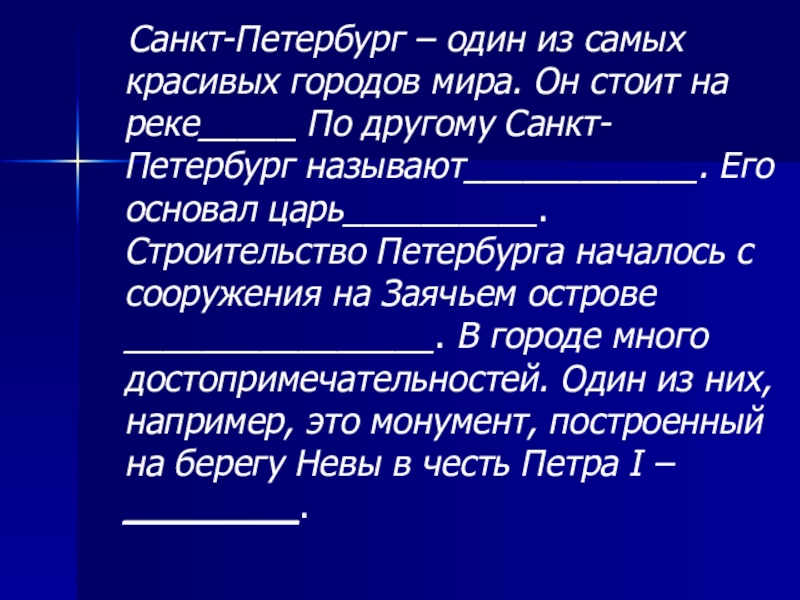 Санкт-Петербург – один из самых красивых городов мира. Он стоит на реке____ По другому Санкт-Петербург называют____. Его основал царь____. Строительство Петербурга началось с сооружения на Заячьем острове ____. В городе много достопримечательностей. Один из них, например, это монумент, построенный на берегу Невы в честь Петра I – ____.